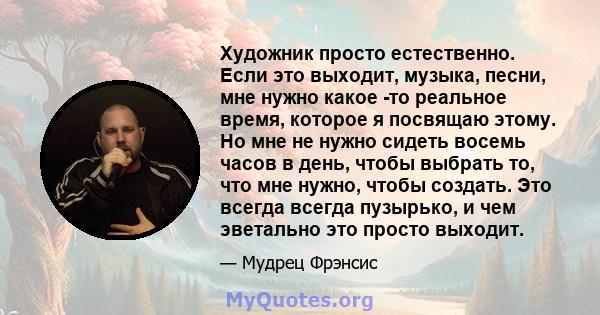 Художник просто естественно. Если это выходит, музыка, песни, мне нужно какое -то реальное время, которое я посвящаю этому. Но мне не нужно сидеть восемь часов в день, чтобы выбрать то, что мне нужно, чтобы создать. Это всегда всегда пузырько, и чем эветально это просто выходит.

— Мудрец Фрэнсис

MyQuotes.org